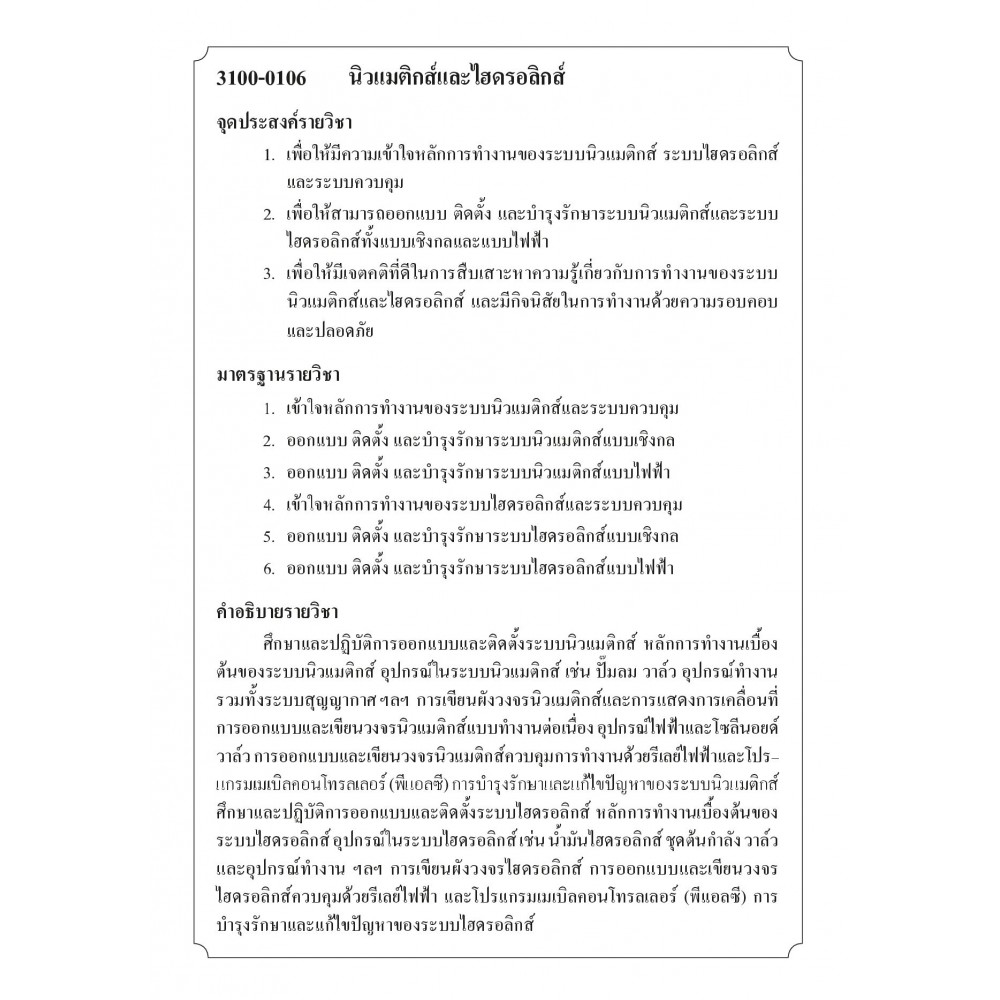 3100-0106 นิวแมติกส์และไฮดรอลิกส์

จุดประสงค์รายวิชา
1. เพื่อให้มีความเข้าใจหลักการทำงานของระบบนิวแมติกส์ ระบบไฮดรอลิกส์ และระบบควบคุม
2. เพื่อให้สามารถออกแบบ ติดตั้ง และบำรุงรักษาระบบนิวแมติกส์และระบบไฮดรอลิกส์ทั้งแบบเชิงกลและแบบไฟฟ้า
3. เพื่อให้มีเจตคติที่ดีในการสืบเสาะหาความรู้เกี่ยวกับการทำงานของระบบนิวแมติกส์และไฮดรอลิกส์ และมีกิจนิสัยในการทำงานด้วยความรอบคอบและปลอดภัย

มาตรฐานรายวิชา
1. เข้าใจหลักการทำงานของระบบนิวแมติกส์และระบบควบคุม
2. ออกแบบ ติดตั้ง และบำรุงรักษาระบบนิวแมติกส์แบบเชิงกล
3. ออกแบบ ติดตั้ง และบำรุงรักษาระบบนิวแมติกส์แบบไฟฟ้า
4. เข้าใจหลักการทำงานของระบบไฮดรอลิกส์และระบบควบคุม
5. ออกแบบ ติดตั้ง และบำรุงรักษาระบบไฮดรอลิกส์แบบเชิงกล
6. ออกแบบ ติดตั้ง และบำรุงรักษาระบบไฮดรอลิกส์แบบไฟฟ้า

คำอธิบายรายวิชา
ศึกษาและปฏิบัติการออกแบบและติดตั้งระบบนิวแมติกส์ หลักการทำงานเบื้องต้นของระบบนิวแมติกส์ อุปกรณ์ในระบบนิวแมติกส์ เช่น ปั๊มลม วาล์ว อุปกรณ์ทำงาน รวมทั้งระบบสุญญากาศ ฯลฯ การเขียนผังวงจรนิวแมติกส์และการแสดงการเคลื่อนที่ การออกแบบและเขียนวงจรนิวแมติกส์แบบทำงานต่อเนื่อง อุปกรณ์ไฟฟ้าและโซลีนอยด์วาล์ว การออกแบบและเขียนวงจรนิวแมติกส์ควบคุมการทำงานด้วยรีเลย์ไฟฟ้าและโปรแกรมเมเบิลคอนโทรลเลอร์ (พีแอลซี) การบำรุงรักษาและแก้ไขปัญหาของระบบนิวแมติกส์ ศึกษาและปฏิบัติการออกแบบและติดตั้งระบบไฮดรอลิกส์ หลักการทำงานเบื้องต้นของระบบไฮดรอลิกส์ อุปกรณ์ในระบบไฮดรอลิกส์ เช่น น้ำมันไฮดรอลิกส์ ชุดต้นกำลัง วาล์ว และอุปกรณ์ทำงาน ฯลฯ การเขียนผังวงจรไฮดรอลิกส์ การออกแบบและเขียนวงจรไฮดรอลิกส์ควบคุมด้วยรีเลย์ไฟฟ้า และโปรแกรมเมเบิลคอนโทรลเลอร์ (พีแอลซี) การบำรุงรักษาและแก้ไขปัญหาของระบบไฮดรอลิกส์